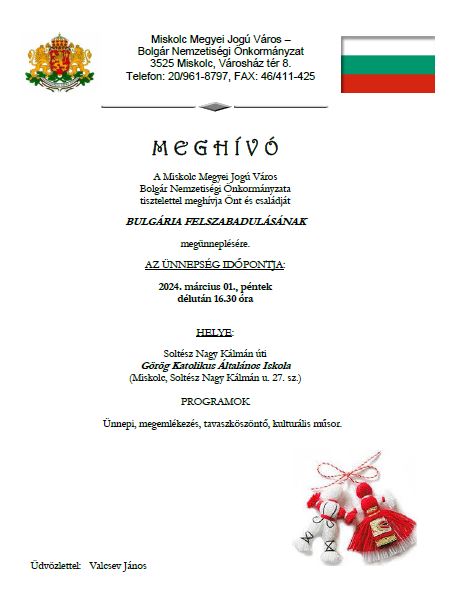 Miskolc Megyei Jogú Város –
Bolgár Nemzetiségi Önkormányzat
3525 Miskolc, Városház tér 8.
Telefon: 20/961-8797, FAX: 46/411-425

MEGHÍVÓ

A Miskolc Megyei Jogú Város
Bolgár Nemzetiségi Önkormányzata
tisztelettel meghívja Önt és családját

BULGÁRIA FELSZABADULÁSÁNAK

megünneplésére.

AZ ÜNNEPSÉG IDŐPONTJA:

2024. március 01., péntek
délután 16.30 óra

HELYE:

Soltész Nagy Kálmán úti
Görög Katolikus Általános Iskola
(Miskolc, Soltész Nagy Kálmán u. 27. sz.)

PROGRAMOK

Ünnepi, megemlékezés, tavaszköszöntő, kulturális műsor.

Üdvözlettel: Valcsev János